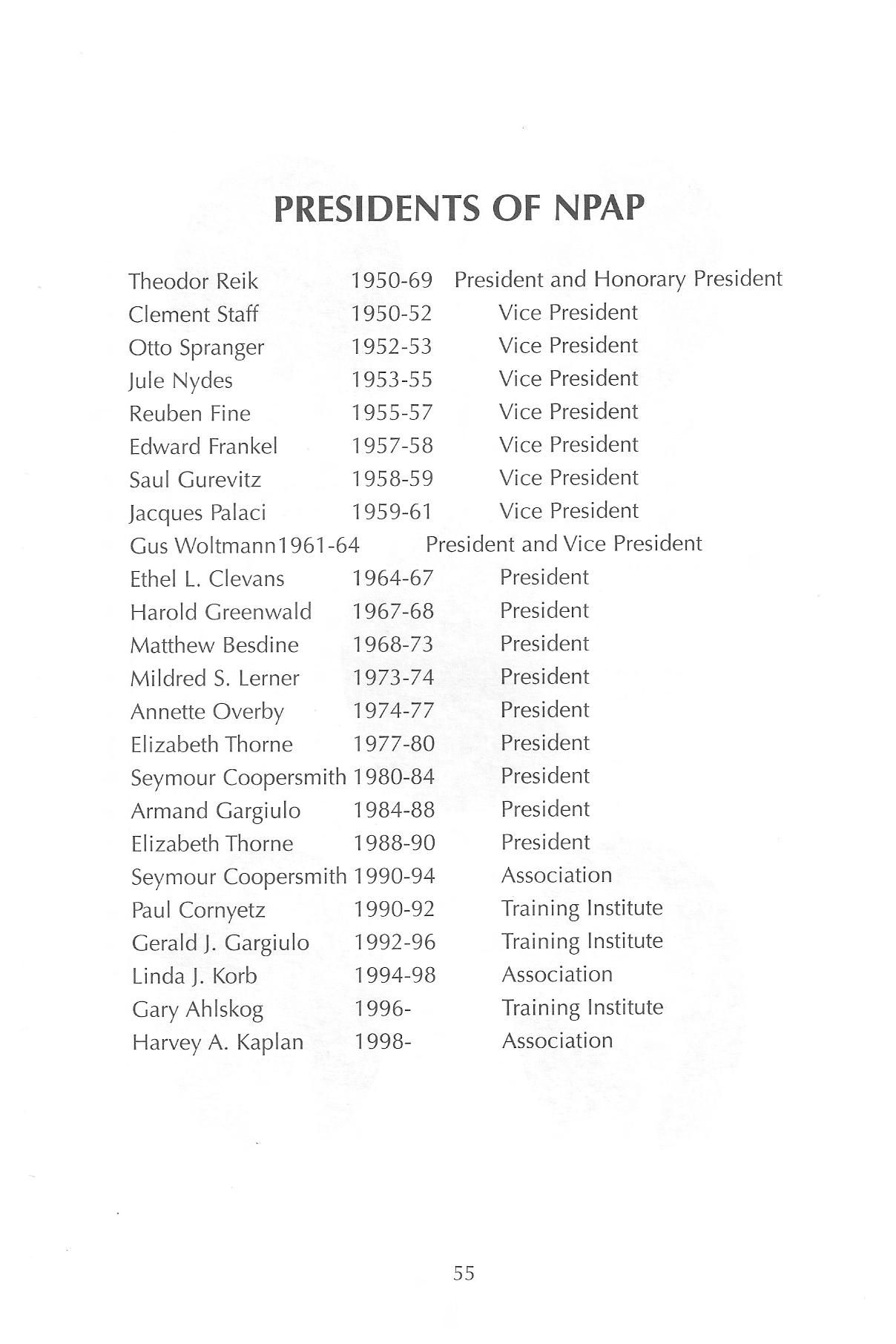 PRESIDENTS OF NPAP

Theodor Reik 1950-69 President and Honorary President
Clement Staff 1950-52 Vice President
Otto Spranger 1952-53 Vice President
Jule Nydes 1953-55 Vice President
Reuben Fine 1955-57 Vice President
Edward Frankel 1957-58 Vice President
Saul Gurevitz 1958-59 Vice President
Jacques Palaci 1959-61 Vice President
Gus Woltmann1961-64 President and Vice President
Ethel L. Clevans 1964-67 President
Harold Greenwald 1967-68 President
Matthew Besdine 1968-73 President
Mildred S. Lerner 1973-74 President
Annette Overby 1974-77 President
Elizabeth Thorne 1977-80 President
Seymour Coopersmith 1980-84 President
Armand Gargiulo 1984-88 President
Elizabeth Thorne 1988-90 President
Seymour Coopersmith 1990-94 Association
Paul Cornyetz 1990-92 Training Institute
Gerald J. Gargiulo 1992-96 Training Institute
Linda J. Korb 1994-98 Association
Gary Ahlskog 1996- Training Institute
Harvey A. Kaplan 1998- Association

55